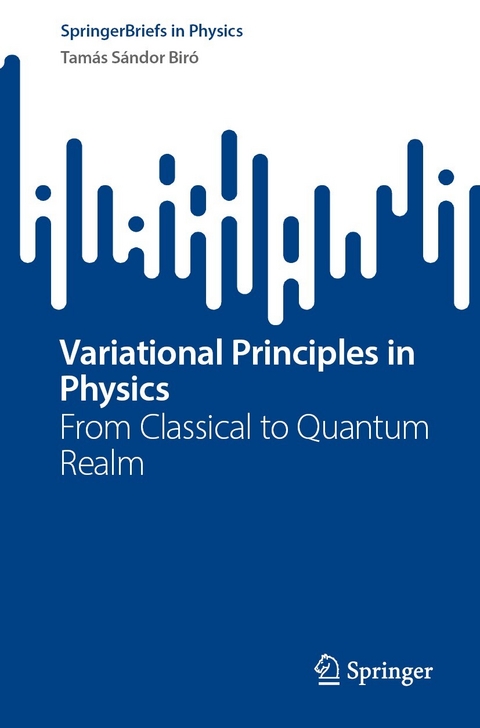 SpringerBriefs in Physics
Tamás Sándor Biró

Variational Principles in Physics
From Classical to Quantum Realm

Springer